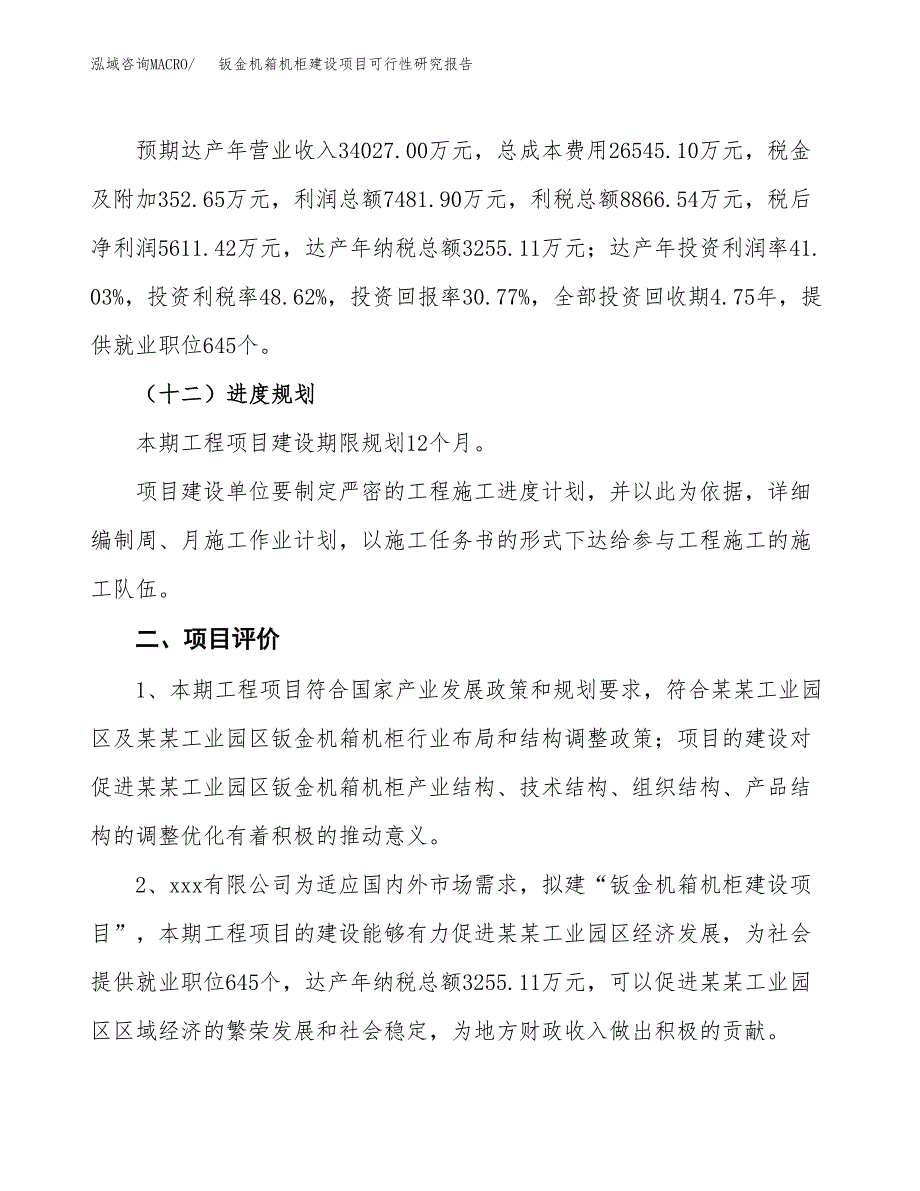 泓域咨询MACRO/　钣金机箱机柜建设项目可行性研究报告

预期达产年营业收入34027.00万元，总成本费用26545.10万元，税金及附加352.65万元，利润总额7481.90万元，利税总额8866.54万元，税后净利润5611.42万元，达产年纳税总额3255.11万元；达产年投资利润率41.03%，投资利税率48.62%，投资回报率30.77%，全部投资回收期4.75年，提供就业职位645个。

（十二）进度规划

本期工程项目建设期限规划12个月。

项目建设单位要制定严密的工程施工进度计划，并以此为依据，详细编制周、月施工作业计划，以施工任务书的形式下达给参与工程施工的施工队伍。

二、项目评价

1、本期工程项目符合国家产业发展政策和规划要求，符合某某工业园区及某某工业园区钣金机箱机柜行业布局和结构调整政策；项目的建设对促进某某工业园区钣金机箱机柜产业结构、技术结构、组织结构、产品结构的调整优化有着积极的推动意义。

2、xxx有限公司为适应国内外市场需求，拟建“钣金机箱机柜建设项目”，本期工程项目的建设能够有力促进某某工业园区经济发展，为社会提供就业职位645个，达产年纳税总额3255.11万元，可以促进某某工业园区区域经济的繁荣发展和社会稳定，为地方财政收入做出积极的贡献。